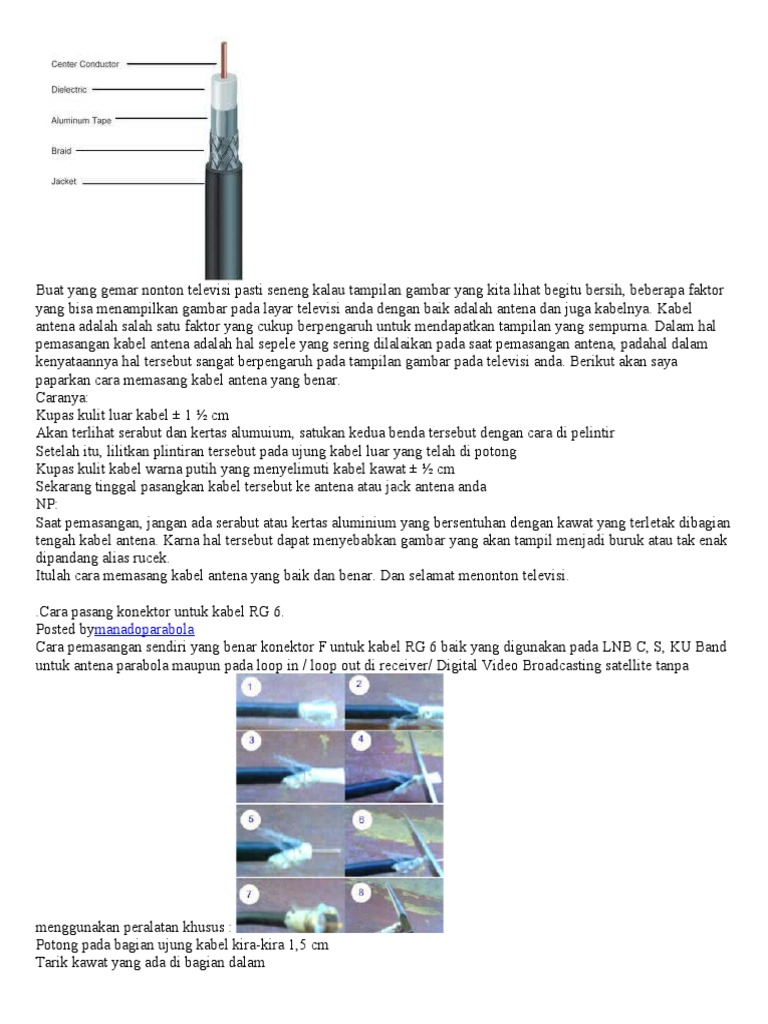 Center Conductor
Dielectric
Aluminum Tape
Braid
Jacket

Buat yang gemar nonton televisi pasti seneng kalau tampilan gambar yang kita lihat begitu bersih, beberapa faktor yang bisa menampilkan gambar pada layar televisi anda dengan baik adalah antena dan juga kabelnya. Kabel antena adalah salah satu faktor yang cukup berpengaruh untuk mendapatkan tampilan yang sempurna. Dalam hal pemasangan kabel antena adalah hal sepele yang sering dilalaikan pada saat pemasangan antena, padahal dalam kenyataannya hal tersebut sangat berpengaruh pada tampilan gambar pada televisi anda. Berikut akan saya paparkan cara memasang kabel antena yang benar.
Caranya:
Kupas kulit luar kabel ± 1 ½ cm
Akan terlihat serabut dan kertas alumuium, satukan kedua benda tersebut dengan cara di pelintir
Setelah itu, lilitkan plintiran tersebut pada ujung kabel luar yang telah di potong
Kupas kulit kabel warna putih yang menyelimuti kabel kawat ± ½ cm
Sekarang tinggal pasangkan kabel tersebut ke antena atau jack antena anda
NP:
Saat pemasangan, jangan ada serabut atau kertas aluminium yang bersentuhan dengan kawat yang terletak dibagian tengah kabel antena. Karna hal tersebut dapat menyebabkan gambar yang akan tampil menjadi buruk atau tak enak dipandang alias rucek.
Itulah cara memasang kabel antena yang baik dan benar. Dan selamat menonton televisi.

.Cara pasang konektor untuk kabel RG 6.
Posted bymanadoparabola
Cara pemasangan sendiri yang benar konektor F untuk kabel RG 6 baik yang digunakan pada LNB C, S, KU Band untuk antena parabola maupun pada loop in / loop out di receiver/ Digital Video Broadcasting satellite tanpa

1 2 3 4 5 6 7 8

menggunakan peralatan khusus :
Potong pada bagian ujung kabel kira-kira 1,5 cm
Tarik kawat yang ada di bagian dalam